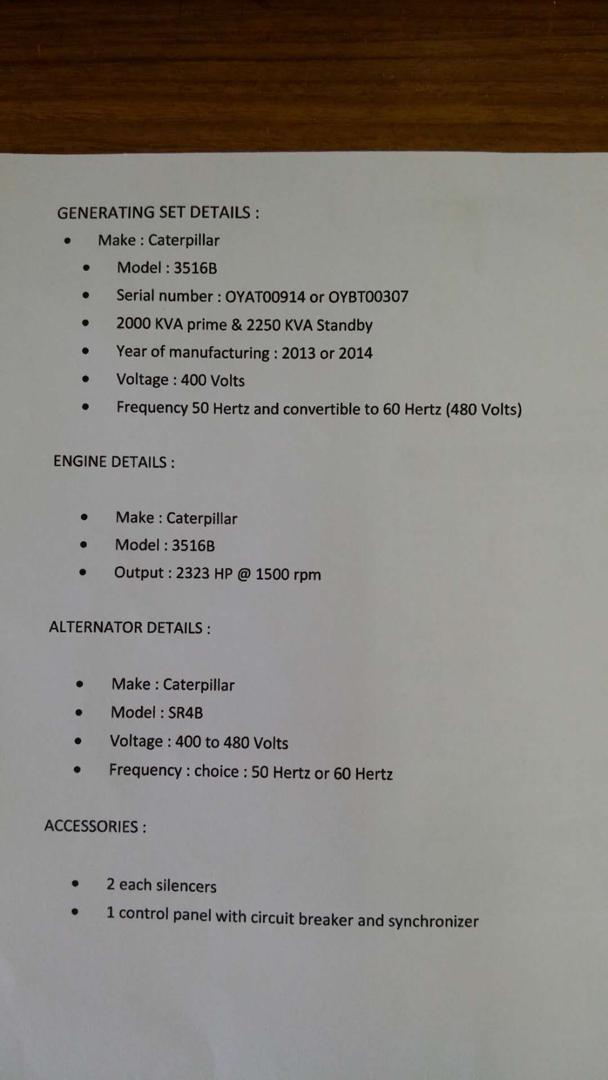 GENERATING SET DETAILS :

• Make : Caterpillar
• Model : 3516B
• Serial number : OYAT00914 or OYBT00307
• 2000 KVA prime & 2250 KVA Standby
• Year of manufacturing : 2013 or 2014
• Voltage : 400 Volts
• Frequency 50 Hertz and convertible to 60 Hertz (480 Volts)

ENGINE DETAILS :

• Make : Caterpillar
• Model : 3516B
• Output : 2323 HP @ 1500 rpm

ALTERNATOR DETAILS :

• Make : Caterpillar
• Model : SR4B
• Voltage : 400 to 480 Volts
• Frequency : choice : 50 Hertz or 60 Hertz

ACCESSORIES :

• 2 each silencers
• 1 control panel with circuit breaker and synchronizer